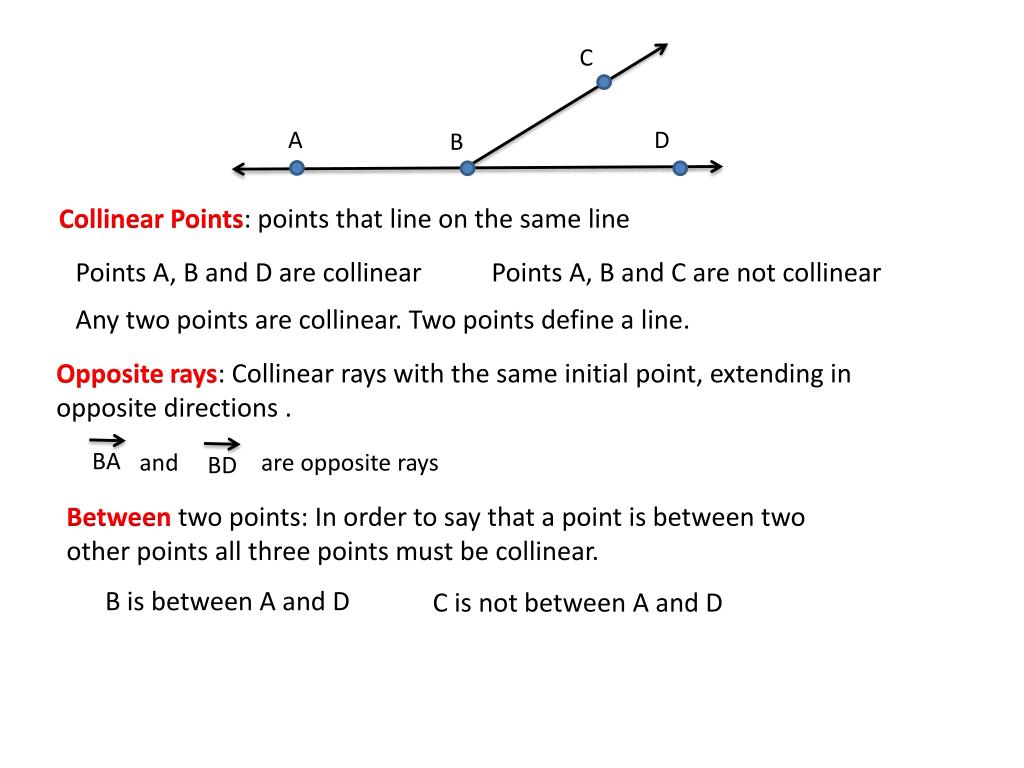 C

A B D

Collinear Points: points that line on the same line

Points A, B and D are collinear

Points A, B and C are not collinear

Any two points are collinear. Two points define a line.

Opposite rays: Collinear rays with the same initial point, extending in opposite directions .

$\overrightarrow{BA}$ and $\overrightarrow{BD}$ are opposite rays

Between two points: In order to say that a point is between two other points all three points must be collinear.

B is between A and D

C is not between A and D